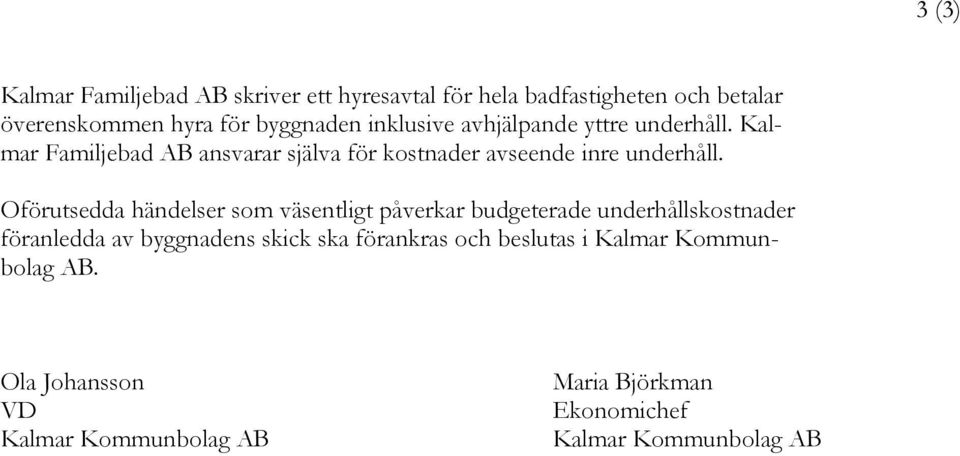 3 (3)

Kalmar Familjebad AB skriver ett hyresavtal för hela badfastigheten och betalar överenskommen hyra för byggnaden inklusive avhjälpande yttre underhåll. Kalmar Familjebad AB ansvarar själva för kostnader avseende inre underhåll.

Oförutsedda händelser som väsentligt påverkar budgeterade underhållskostnader föranledda av byggnadens skick ska förankras och beslutas i Kalmar Kommunbolag AB.

Ola Johansson
VD
Kalmar Kommunbolag AB

Maria Björkman
Ekonomichef
Kalmar Kommunbolag AB